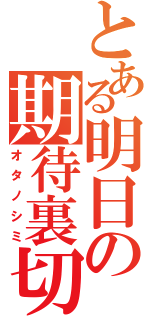 とある明日の期待裏切

オタノシミ